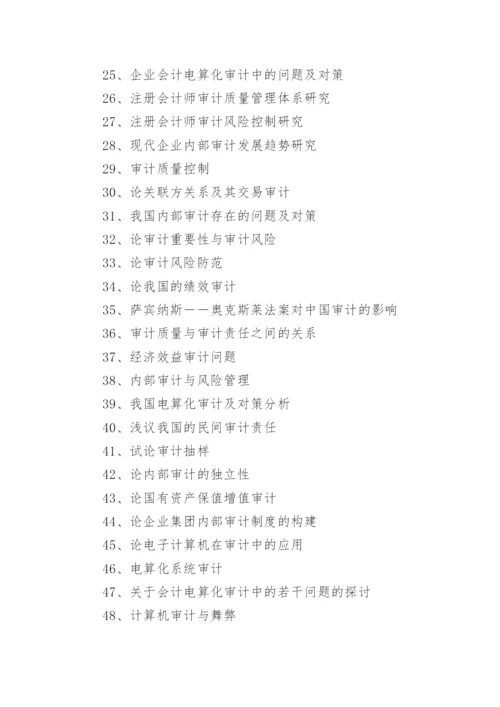 25、企业会计电算化审计中的问题及对策
26、注册会计师审计质量管理体系研究
27、注册会计师审计风险控制研究
28、现代企业内部审计发展趋势研究
29、审计质量控制
30、论关联方关系及其交易审计
31、我国内部审计存在的问题及对策
32、论审计重要性与审计风险
33、论审计风险防范
34、论我国的绩效审计
35、萨宾纳斯——奥克斯莱法案对中国审计的影响
36、审计质量与审计责任之间的关系
37、经济效益审计问题
38、内部审计与风险管理
39、我国电算化审计及对策分析
40、浅议我国的民间审计责任
41、试论审计抽样
42、论内部审计的独立性
43、论国有资产保值增值审计
44、论企业集团内部审计制度的构建
45、论电子计算机在审计中的应用
46、电算化系统审计
47、关于会计电算化审计中的若干问题的探讨
48、计算机审计与舞弊